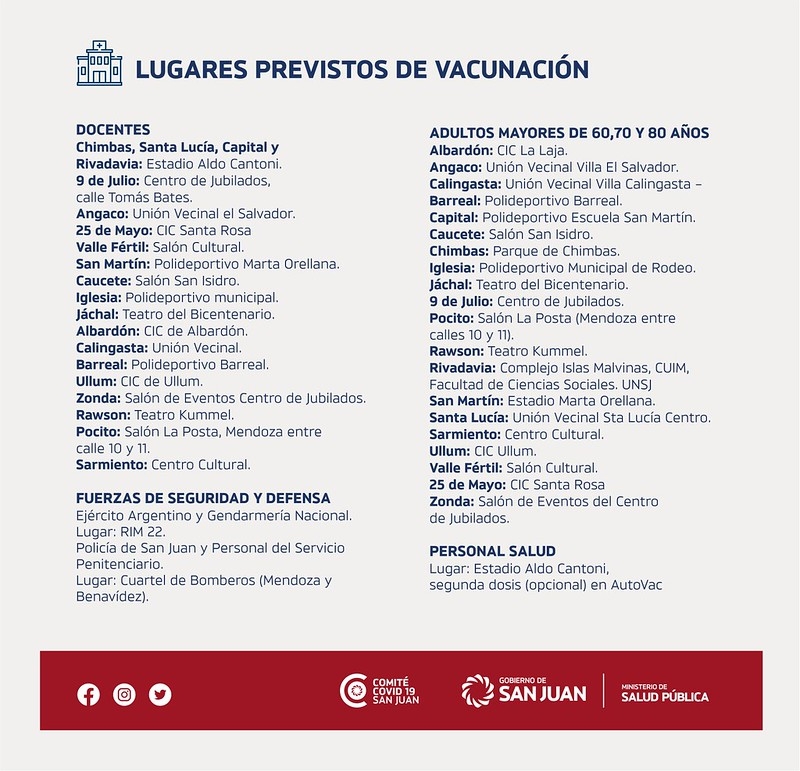 LUGARES PREVISTOS DE VACUNACIÓN

DOCENTES
Chimbas, Santa Lucía, Capital y Rivadavia: Estadio Aldo Cantoni.
9 de Julio: Centro de Jubilados, calle Tomás Bates.
Angaco: Unión Vecinal el Salvador.
25 de Mayo: CIC Santa Rosa
Valle Fértil: Salón Cultural.
San Martín: Polideportivo Marta Orellana.
Caucete: Salón San Isidro.
Iglesia: Polideportivo municipal.
Jáchal: Teatro del Bicentenario.
Albardón: CIC de Albardón.
Calingasta: Unión Vecinal.
Barreal: Polideportivo Barreal.
Ullum: CIC de Ullum.
Zonda: Salón de Eventos Centro de Jubilados.
Rawson: Teatro Kummel.
Pocito: Salón La Posta, Mendoza entre calle 10 y 11.
Sarmiento: Centro Cultural.

FUERZAS DE SEGURIDAD Y DEFENSA
Ejército Argentino y Gendarmería Nacional.
Lugar: RIM 22.
Policía de San Juan y Personal del Servicio Penitenciario.
Lugar: Cuartel de Bomberos (Mendoza y Benavídez).

ADULTOS MAYORES DE 60,70 Y 80 AÑOS
Albardón: CIC La Laja.
Angaco: Unión Vecinal Villa El Salvador.
Calingasta: Unión Vecinal Villa Calingasta –
Barreal: Polideportivo Barreal.
Capital: Polideportivo Escuela San Martín.
Caucete: Salón San Isidro.
Chimbas: Parque de Chimbas.
Iglesia: Polideportivo Municipal de Rodeo.
Jáchal: Teatro del Bicentenario.
9 de Julio: Centro de Jubilados.
Pocito: Salón La Posta (Mendoza entre calles 10 y 11).
Rawson: Teatro Kummel.
Rivadavia: Complejo Islas Malvinas, CUIM, Facultad de Ciencias Sociales. UNSJ
San Martín: Estadio Marta Orellana.
Santa Lucía: Unión Vecinal Sta Lucía Centro.
Sarmiento: Centro Cultural.
Ullum: CIC Ullum.
Valle Fértil: Salón Cultural.
25 de Mayo: CIC Santa Rosa
Zonda: Salón de Eventos del Centro de Jubilados.

PERSONAL SALUD
Lugar: Estadio Aldo Cantoni,
segunda dosis (opcional) en AutoVac

COMITÉ COVID 19 SAN JUAN
GOBIERNO DE SAN JUAN
MINISTERIO DE SALUD PÚBLICA